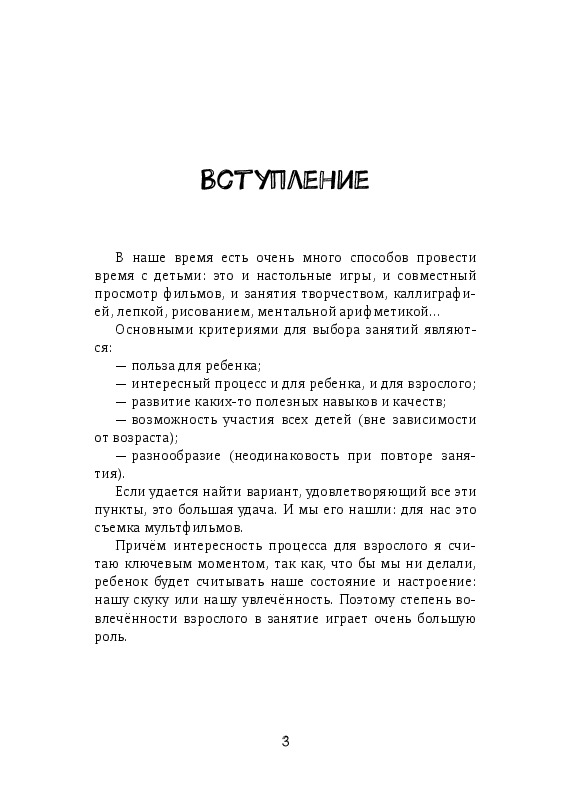 ВСТУПЛЕНИЕ

В наше время есть очень много способов провести время с детьми: это и настольные игры, и совместный просмотр фильмов, и занятия творчеством, каллиграфией, лепкой, рисованием, ментальной арифметикой...

Основными критериями для выбора занятий являются:

— польза для ребенка;

— интересный процесс и для ребенка, и для взрослого;

— развитие каких-то полезных навыков и качеств;

— возможность участия всех детей (вне зависимости от возраста);

— разнообразие (неодинаковость при повторе занятия).

Если удается найти вариант, удовлетворяющий все эти пункты, это большая удача. И мы его нашли: для нас это съемка мультфильмов.

Причём интересность процесса для взрослого я считаю ключевым моментом, так как, что бы мы ни делали, ребенок будет считывать наше состояние и настроение: нашу скуку или нашу увлечённость. Поэтому степень вовлечённости взрослого в занятие играет очень большую роль.

3